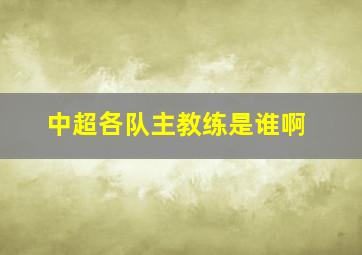 中超各队主教练是谁啊